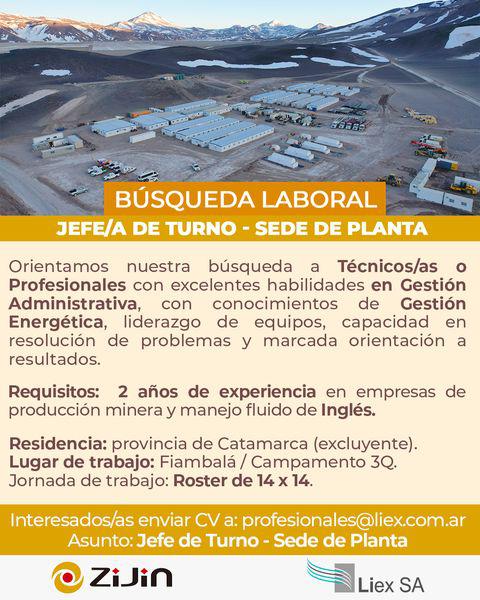 BÚSQUEDA LABORAL

JEFE/A DE TURNO - SEDE DE PLANTA

Orientamos nuestra búsqueda a Técnicos/as o Profesionales con excelentes habilidades en Gestión Administrativa, con conocimientos de Gestión Energética, liderazgo de equipos, capacidad en resolución de problemas y marcada orientación a resultados.

Requisitos: 2 años de experiencia en empresas de producción minera y manejo fluido de Inglés.

Residencia: provincia de Catamarca (excluyente).
Lugar de trabajo: Fiambalá / Campamento 3Q.
Jornada de trabajo: Roster de 14 x 14.

Interesados/as enviar CV a: profesionales@liex.com.ar
Asunto: Jefe de Turno - Sede de Planta

ZiJin

Liex SA